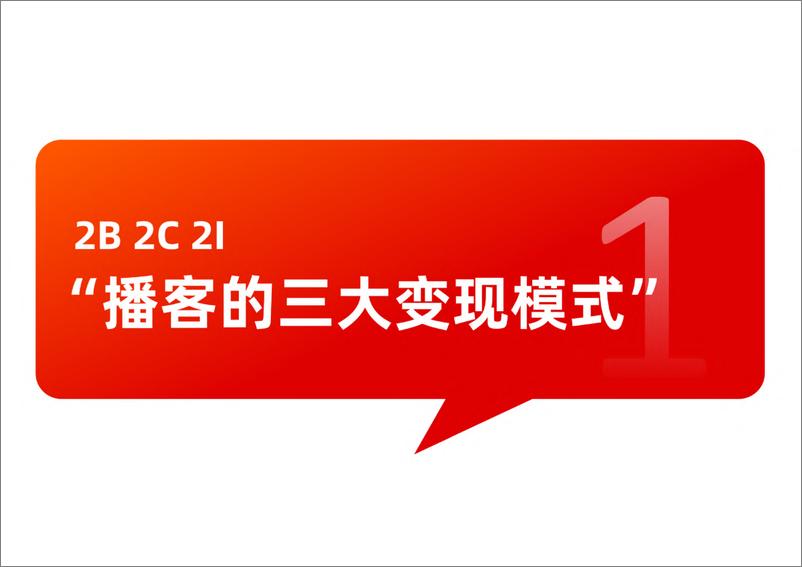 2B 2C 2I

“播客的三大变现模式”

1